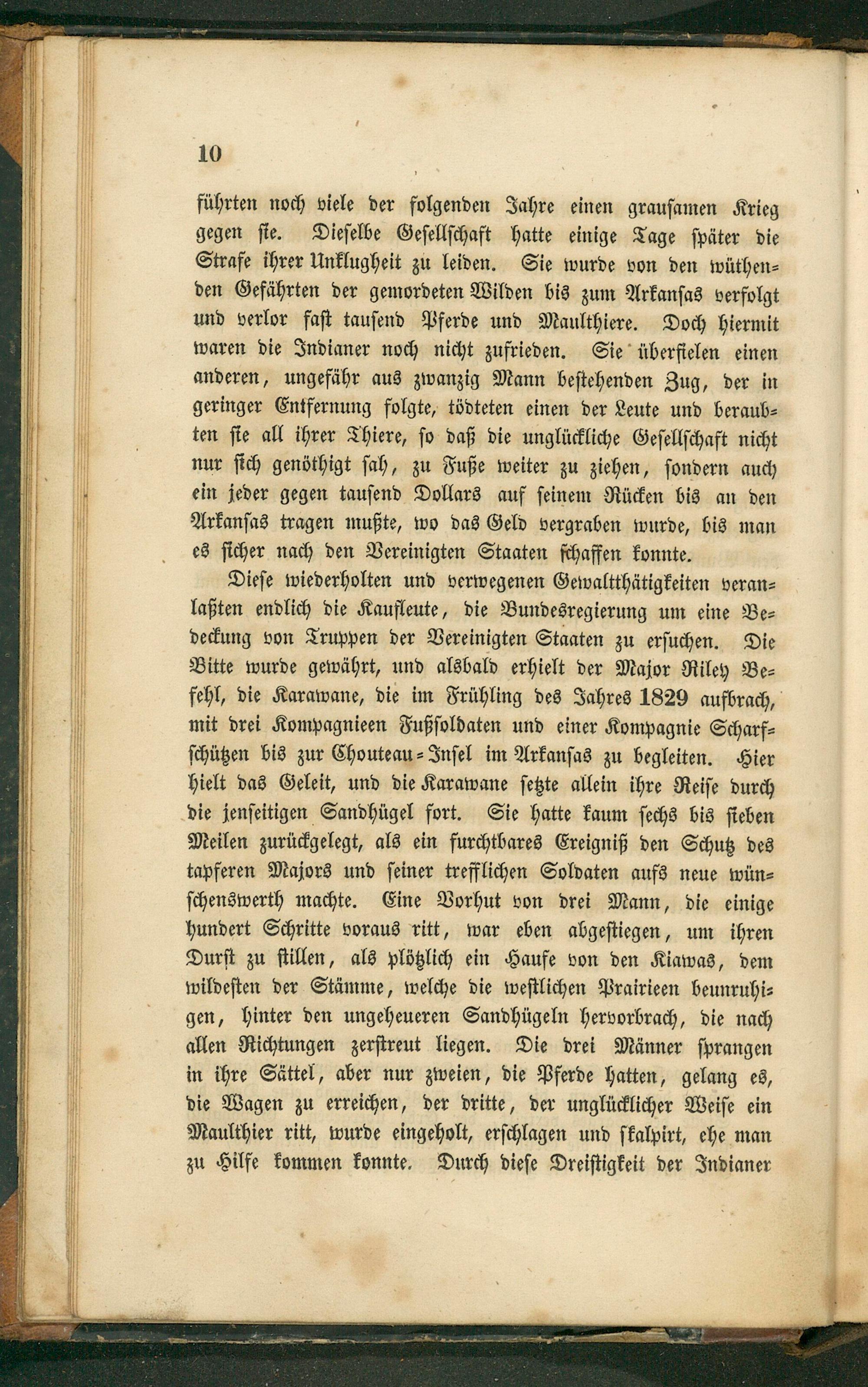 10

führten noch viele der folgenden Jahre einen grausamen Krieg gegen sie. Dieselbe Gesellschaft hatte einige Tage später die Strafe ihrer Unklugheit zu leiden. Sie wurde von den wüthenden Gefährten der gemordeten Wilden bis zum Arkansas verfolgt und verlor fast tausend Pferde und Maulthiere. Doch hiermit waren die Indianer noch nicht zufrieden. Sie überfielen einen anderen, ungefähr aus zwanzig Mann bestehenden Zug, der in geringer Entfernung folgte, tödteten einen der Leute und beraubten sie all ihrer Thiere, so daß die unglückliche Gesellschaft nicht nur sich genöthigt sah, zu Fuße weiter zu ziehen, sondern auch ein jeder gegen tausend Dollars auf seinem Rücken bis an den Arkansas tragen mußte, wo das Geld vergraben wurde, bis man es sicher nach den Vereinigten Staaten schaffen konnte.

Diese wiederholten und verwegenen Gewaltthätigkeiten veranlaßten endlich die Kaufleute, die Bundesregierung um eine Bedeckung von Truppen der Vereinigten Staaten zu ersuchen. Die Bitte wurde gewährt, und alsbald erhielt der Major Riley Befehl, die Karawane, die im Frühling des Jahres 1829 aufbrach, mit drei Kompagnieen Fußsoldaten und einer Kompagnie Scharfschützen bis zur Chouteau-Insel im Arkansas zu begleiten. Hier hielt das Geleit, und die Karawane setzte allein ihre Reise durch die jenseitigen Sandhügel fort. Sie hatte kaum sechs bis sieben Meilen zurückgelegt, als ein furchtbares Ereigniß den Schutz des tapferen Majors und seiner trefflichen Soldaten aufs neue wünschenswerth machte. Eine Vorhut von drei Mann, die einige hundert Schritte voraus ritt, war eben abgestiegen, um ihren Durst zu stillen, als plötzlich ein Haufe von den Kiawas, dem wildesten der Stämme, welche die westlichen Prairieen beunruhigen, hinter den ungeheueren Sandhügeln hervorbrach, die nach allen Richtungen zerstreut liegen. Die drei Männer sprangen in ihre Sättel, aber nur zweien, die Pferde hatten, gelang es, die Wagen zu erreichen, der dritte, der unglücklicher Weise ein Maulthier ritt, wurde eingeholt, erschlagen und skalpirt, ehe man zu Hilfe kommen konnte. Durch diese Dreistigkeit der Indianer